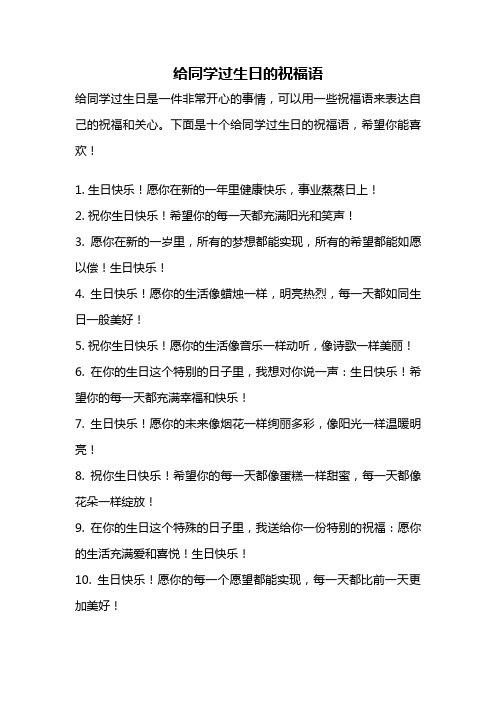 给同学过生日的祝福语

给同学过生日是一件非常开心的事情，可以用一些祝福语来表达自己的祝福和关心。下面是十个给同学过生日的祝福语，希望你能喜欢！

1. 生日快乐！愿你在新的一年里健康快乐，事业蒸蒸日上！

2. 祝你生日快乐！希望你的每一天都充满阳光和笑声！

3. 愿你在新的一岁里，所有的梦想都能实现，所有的希望都能如愿以偿！生日快乐！

4. 生日快乐！愿你的生活像蜡烛一样，明亮热烈，每一天都如同生日一般美好！

5. 祝你生日快乐！愿你的生活像音乐一样动听，像诗歌一样美丽！

6. 在你的生日这个特别的日子里，我想对你说一声：生日快乐！希望你的每一天都充满幸福和快乐！

7. 生日快乐！愿你的未来像烟花一样绚丽多彩，像阳光一样温暖明亮！

8. 祝你生日快乐！希望你的每一天都像蛋糕一样甜蜜，每一天都像花朵一样绽放！

9. 在你的生日这个特殊的日子里，我送给你一份特别的祝福：愿你的生活充满爱和喜悦！生日快乐！

10. 生日快乐！愿你的每一个愿望都能实现，每一天都比前一天更加美好！